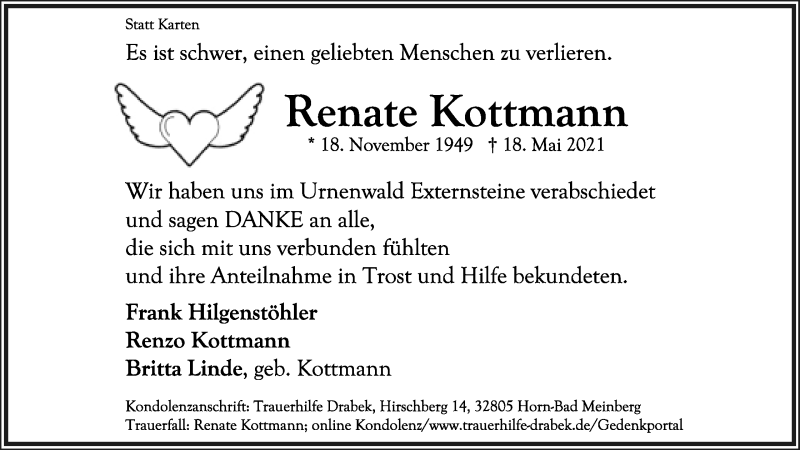 Statt Karten

Es ist schwer, einen geliebten Menschen zu verlieren.

Renate Kottmann

* 18. November 1949 † 18. Mai 2021

Wir haben uns im Urnenwald Externsteine verabschiedet
und sagen DANKE an alle,
die sich mit uns verbunden fühlten
und ihre Anteilnahme in Trost und Hilfe bekundeten.

Frank Hilgenstöhler
Renzo Kottmann
Britta Linde, geb. Kottmann

Kondolenzanschrift: Trauerhilfe Drabek, Hirschberg 14, 32805 Horn-Bad Meinberg
Trauerfall: Renate Kottmann; online Kondolenz/www.trauerhilfe-drabek.de/Gedenkportal